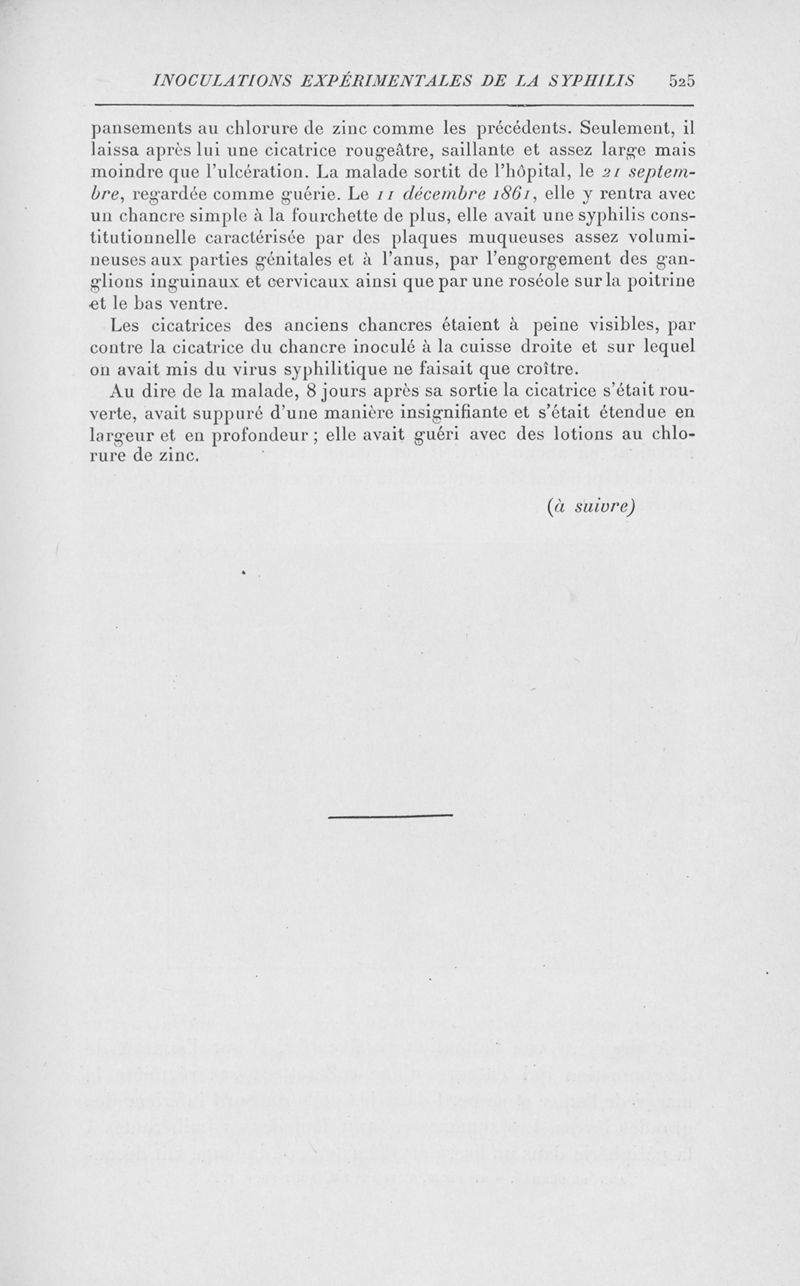 INOCULATIONS EXPÉRIMENTALES DE LA SYPHILIS 525

pansements au chlorure de zinc comme les précédents. Seulement, il laissa après lui une cicatrice rougeâtre, saillante et assez large mais moindre que l'ulcération. La malade sortit de l'hôpital, le 21 septembre, regardée comme guérie. Le 11 décembre 1861, elle y rentra avec un chancre simple à la fourchette de plus, elle avait une syphilis constitutionnelle caractérisée par des plaques muqueuses assez volumineuses aux parties génitales et à l'anus, par l'engorgement des ganglions inguinaux et cervicaux ainsi que par une roséole sur la poitrine et le bas ventre.

Les cicatrices des anciens chancres étaient à peine visibles, par contre la cicatrice du chancre inoculé à la cuisse droite et sur lequel on avait mis du virus syphilitique ne faisait que croître.

Au dire de la malade, 8 jours après sa sortie la cicatrice s'était rouverte, avait suppuré d'une manière insignifiante et s'était étendue en largeur et en profondeur ; elle avait guéri avec des lotions au chlorure de zinc.

(à suivre)